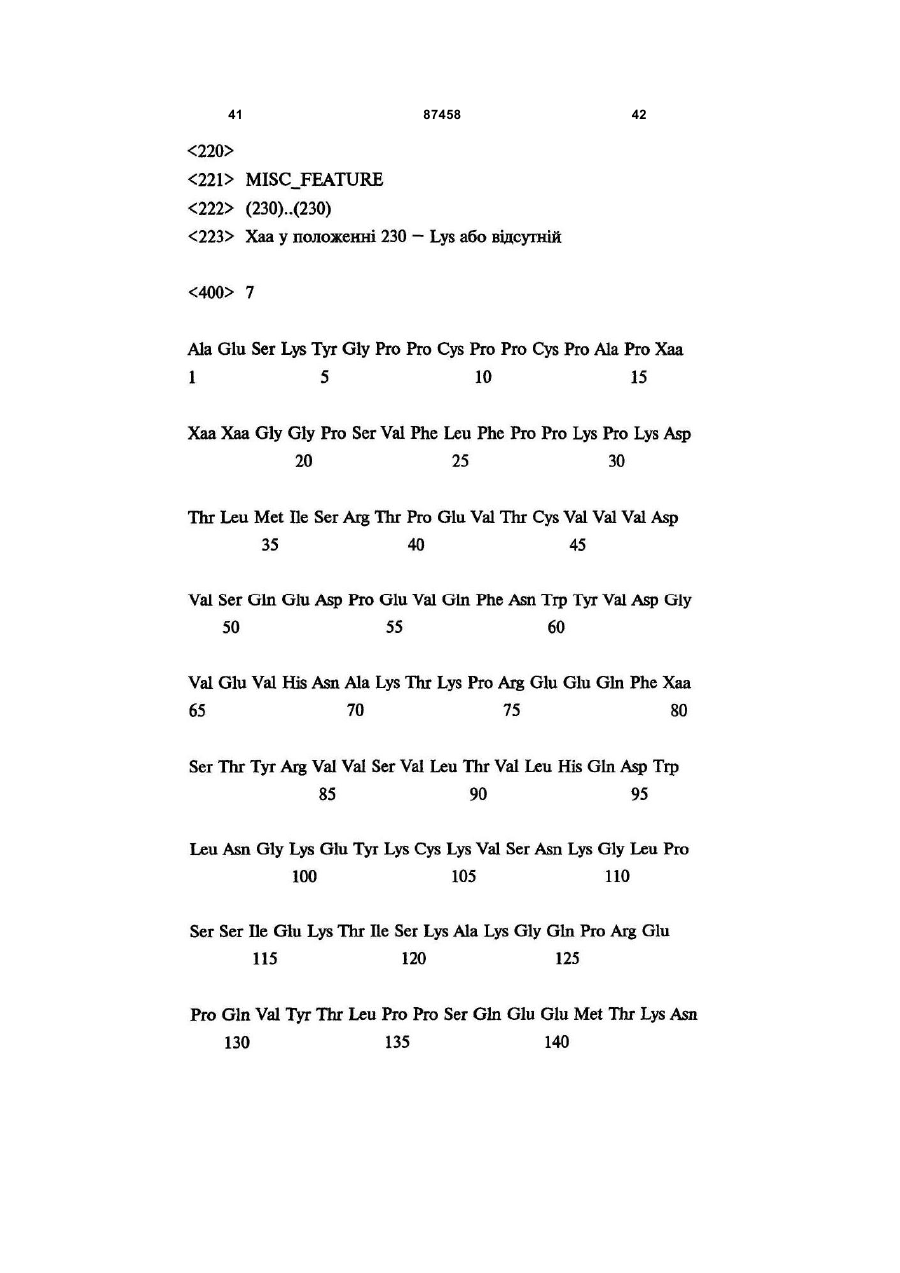 41 87458 42

<220>
<221> MISC_FEATURE
<222> (230)..(230)
<223> Xaa у положенні 230 – Lys або відсутній

<400> 7

Ala Glu Ser Lys Tyr Gly Pro Pro Cys Pro Pro Cys Pro Ala Pro Xaa
1 5 10 15

Xaa Xaa Gly Gly Pro Ser Val Phe Leu Phe Pro Pro Lys Pro Lys Asp
20 25 30

Thr Leu Met Ile Ser Arg Thr Pro Glu Val Thr Cys Val Val Val Asp
35 40 45

Val Ser Gln Glu Asp Pro Glu Val Gln Phe Asn Trp Tyr Val Asp Gly
50 55 60

Val Glu Val His Asn Ala Lys Thr Lys Pro Arg Glu Glu Gln Phe Xaa
65 70 75 80

Ser Thr Tyr Arg Val Val Ser Val Leu Thr Val Leu His Gln Asp Trp
85 90 95

Leu Asn Gly Lys Glu Tyr Lys Cys Lys Val Ser Asn Lys Gly Leu Pro
100 105 110

Ser Ser Ile Glu Lys Thr Ile Ser Lys Ala Lys Gly Gln Pro Arg Glu
115 120 125

Pro Gln Val Tyr Thr Leu Pro Pro Ser Gln Glu Glu Met Thr Lys Asn
130 135 140